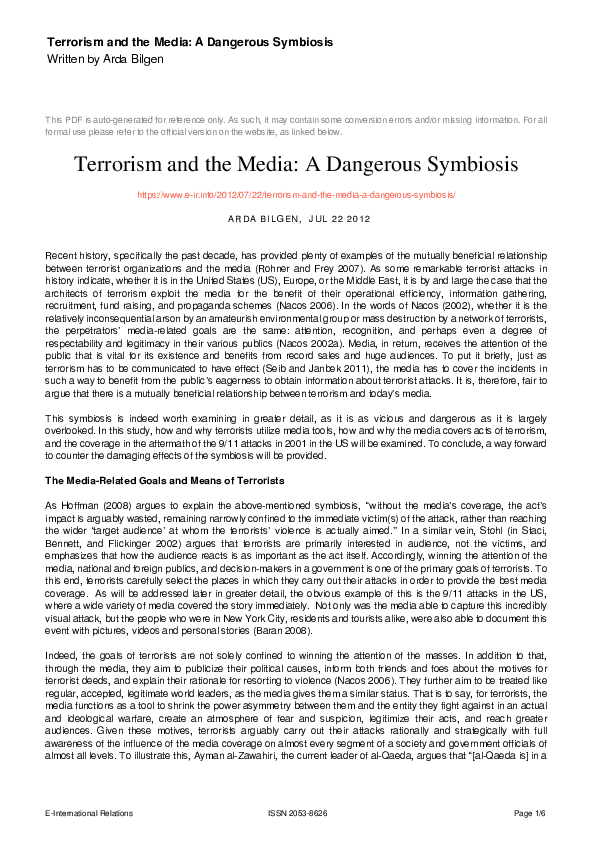 Terrorism and the Media: A Dangerous Symbiosis
Written by Arda Bilgen

This PDF is auto-generated for reference only. As such, it may contain some conversion errors and/or missing information. For all formal use please refer to the official version on the website, as linked below.

Terrorism and the Media: A Dangerous Symbiosis

https://www.e-ir.info/2012/07/22/terrorism-and-the-media-a-dangerous-symbiosis/

ARDA BILGEN, JUL 22 2012

Recent history, specifically the past decade, has provided plenty of examples of the mutually beneficial relationship between terrorist organizations and the media (Rohner and Frey 2007). As some remarkable terrorist attacks in history indicate, whether it is in the United States (US), Europe, or the Middle East, it is by and large the case that the architects of terrorism exploit the media for the benefit of their operational efficiency, information gathering, recruitment, fund raising, and propaganda schemes (Nacos 2006). In the words of Nacos (2002), whether it is the relatively inconsequential arson by an amateurish environmental group or mass destruction by a network of terrorists, the perpetrators' media-related goals are the same: attention, recognition, and perhaps even a degree of respectability and legitimacy in their various publics (Nacos 2002a). Media, in return, receives the attention of the public that is vital for its existence and benefits from record sales and huge audiences. To put it briefly, just as terrorism has to be communicated to have effect (Seib and Janbek 2011), the media has to cover the incidents in such a way to benefit from the public's eagerness to obtain information about terrorist attacks. It is, therefore, fair to argue that there is a mutually beneficial relationship between terrorism and today's media.

This symbiosis is indeed worth examining in greater detail, as it is as vicious and dangerous as it is largely overlooked. In this study, how and why terrorists utilize media tools, how and why the media covers acts of terrorism, and the coverage in the aftermath of the 9/11 attacks in 2001 in the US will be examined. To conclude, a way forward to counter the damaging effects of the symbiosis will be provided.

The Media-Related Goals and Means of Terrorists

As Hoffman (2008) argues to explain the above-mentioned symbiosis, "without the media's coverage, the act's impact is arguably wasted, remaining narrowly confined to the immediate victim(s) of the attack, rather than reaching the wider 'target audience' at whom the terrorists' violence is actually aimed." In a similar vein, Stohl (in Staci, Bennett, and Flickinger 2002) argues that terrorists are primarily interested in audience, not the victims, and emphasizes that how the audience reacts is as important as the act itself. Accordingly, winning the attention of the media, national and foreign publics, and decision-makers in a government is one of the primary goals of terrorists. To this end, terrorists carefully select the places in which they carry out their attacks in order to provide the best media coverage. As will be addressed later in greater detail, the obvious example of this is the 9/11 attacks in the US, where a wide variety of media covered the story immediately. Not only was the media able to capture this incredibly visual attack, but the people who were in New York City, residents and tourists alike, were also able to document this event with pictures, videos and personal stories (Baran 2008).

Indeed, the goals of terrorists are not solely confined to winning the attention of the masses. In addition to that, through the media, they aim to publicize their political causes, inform both friends and foes about the motives for terrorist deeds, and explain their rationale for resorting to violence (Nacos 2006). They further aim to be treated like regular, accepted, legitimate world leaders, as the media gives them a similar status. That is to say, for terrorists, the media functions as a tool to shrink the power asymmetry between them and the entity they fight against in an actual and ideological warfare, create an atmosphere of fear and suspicion, legitimize their acts, and reach greater audiences. Given these motives, terrorists arguably carry out their attacks rationally and strategically with full awareness of the influence of the media coverage on almost every segment of a society and government officials of almost all levels. To illustrate this, Ayman al-Zawahiri, the current leader of al-Qaeda, argues that "[al-Qaeda is] in a

E-International Relations    ISSN 2053-8626    Page 1/6